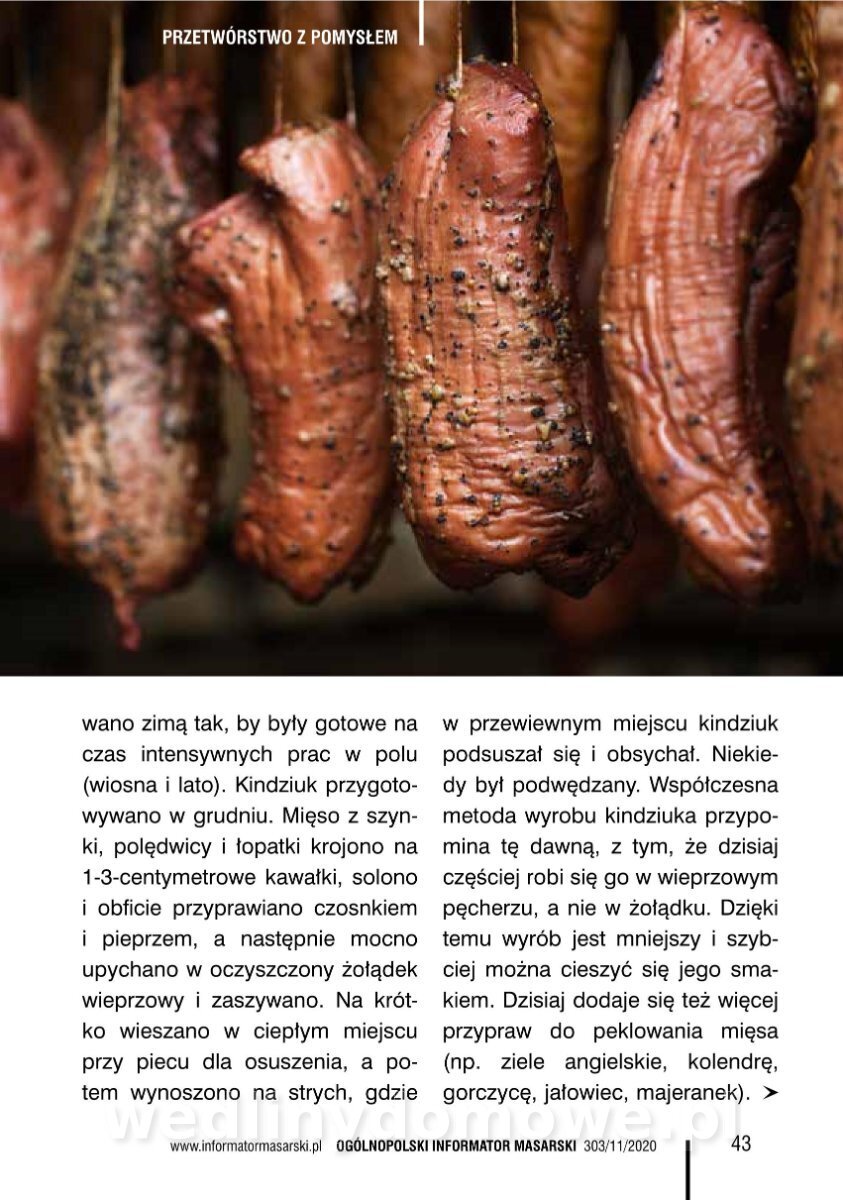 PRZETWÓRSTWO Z POMYSŁEM

wano zimą tak, by były gotowe na czas intensywnych prac w polu (wiosna i lato). Kindziuk przygotowywano w grudniu. Mięso z szynki, polędwicy i łopatki krojono na 1-3-centymetrowe kawałki, solono i obficie przyprawiano czosnkiem i pieprzem, a następnie mocno upychano w oczyszczony żołądek wieprzowy i zaszywano. Na krótko wieszano w ciepłym miejscu przy piecu dla osuszenia, a potem wynoszono na strych, gdzie

w przewiewnym miejscu kindziuk podsuszał się i obsychał. Niekiedy był podwędzany. Współczesna metoda wyrobu kindziuka przypomina tę dawną, z tym, że dzisiaj częściej robi się go w wieprzowym pęcherzu, a nie w żołądku. Dzięki temu wyrób jest mniejszy i szybciej można cieszyć się jego smakiem. Dzisiaj dodaje się też więcej przypraw do peklowania mięsa (np. ziele angielskie, kolendrę, gorczycę, jałowiec, majeranek). ➤

wedlinydomowe.pl

www.informatormasarski.pl OGÓLNOPOLSKI INFORMATOR MASARSKI 303/11/2020 43